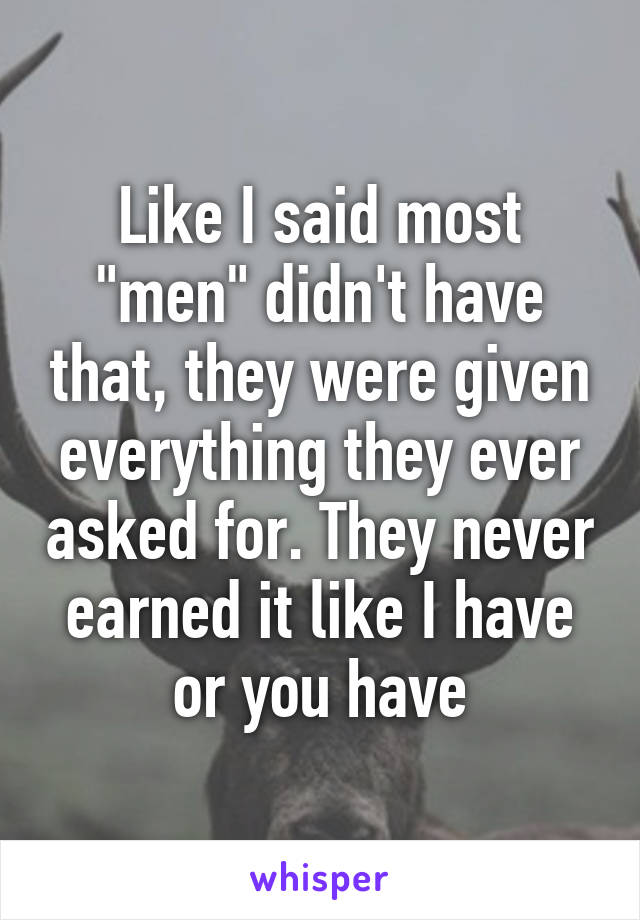 Like I said most "men" didn't have that, they were given everything they ever asked for. They never earned it like I have or you have

whisper